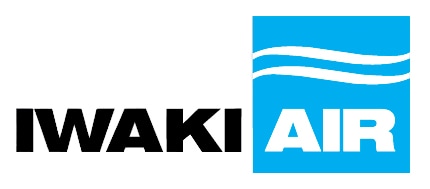 IWAKI AIR